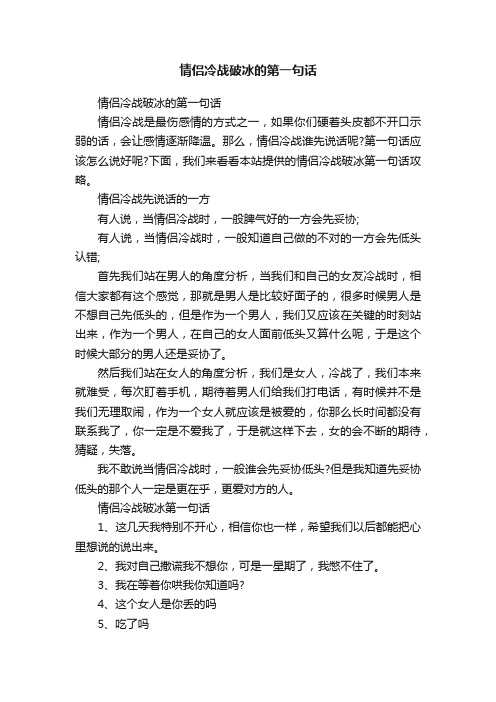 情侣冷战破冰的第一句话

情侣冷战破冰的第一句话

情侣冷战是最伤感情的方式之一，如果你们硬着头皮都不开口示弱的话，会让感情逐渐降温。那么，情侣冷战谁先说话呢?第一句话应该怎么说好呢?下面，我们来看看本站提供的情侣冷战破冰第一句话攻略。

情侣冷战先说话的一方

有人说，当情侣冷战时，一般脾气好的一方会先妥协;

有人说，当情侣冷战时，一般知道自己做的不对的一方会先低头认错;

首先我们站在男人的角度分析，当我们和自己的女友冷战时，相信大家都有这个感觉，那就是男人是比较好面子的，很多时候男人是不想自己先低头的，但是作为一个男人，我们又应该在关键的时刻站出来，作为一个男人，在自己的女人面前低头又算什么呢，于是这个时候大部分的男人还是妥协了。

然后我们站在女人的角度分析，我们是女人，冷战了，我们本来就难受，每次盯着手机，期待着男人们给我们打电话，有时候并不是我们无理取闹，作为一个女人就应该是被爱的，你那么长时间都没有联系我了，你一定是不爱我了，于是就这样下去，女的会不断的期待，猜疑，失落。

我不敢说当情侣冷战时，一般谁会先妥协低头?但是我知道先妥协低头的那个人一定是更在乎，更爱对方的人。

情侣冷战破冰第一句话

1、这几天我特别不开心，相信你也一样，希望我们以后都能把心里想说的说出来。

2、我对自己撒谎我不想你，可是一星期了，我憋不住了。

3、我在等着你哄我你知道吗?

4、这个女人是你丢的吗

5、吃了吗